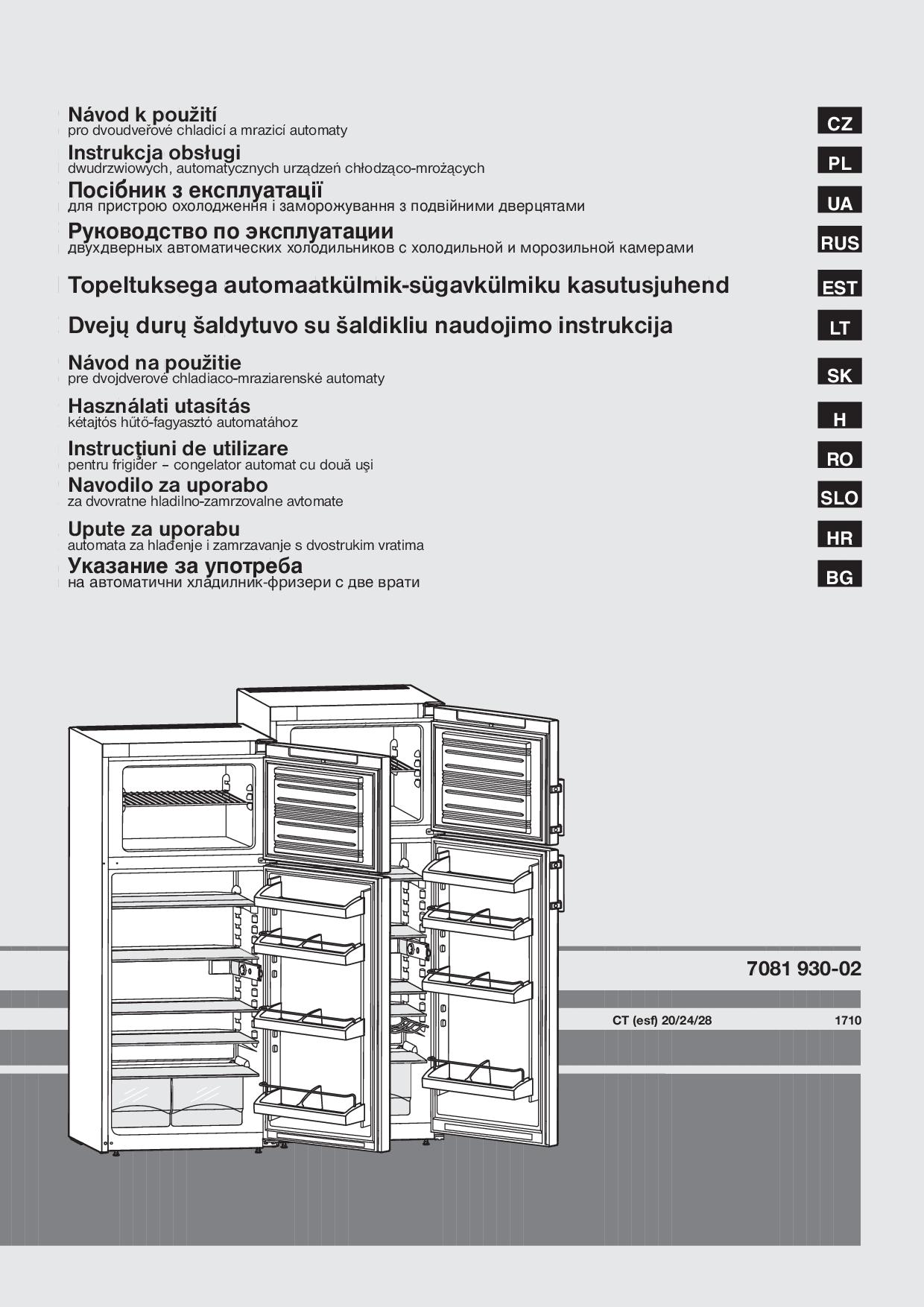 Návod k použití
pro dvoudveřové chladicí a mrazicí automaty

CZ

Instrukcja obsługi
dwudrzwiowych, automatycznych urządzeń chłodząco-mrożących

PL

Посібник з експлуатації
для пристрою охолодження і заморожування з подвійними дверцятами

UA

Руководство по эксплуатации
двухдверных автоматических холодильников с холодильной и морозильной камерами

RUS

Topeltuksega automaatkülmik-sügavkülmiku kasutusjuhend

EST

Dvejų durų šaldytuvo su šaldikliu naudojimo instrukcija

LT

Návod na použitie
pre dvojdverové chladiaco-mraziarenské automaty

SK

Használati utasítás
kétajtós hűtő-fagyasztó automatához

H

Instrucţiuni de utilizare
pentru frigider – congelator automat cu două uşi

RO

Navodilo za uporabo
za dvovratne hladilno-zamrzovalne avtomate

SLO

Upute za uporabu
automata za hlađenje i zamrzavanje s dvostrukim vratima

HR

Указание за употреба
на автоматични хладилник-фризери с две врати

BG

7081 930-02

CT (esf) 20/24/28

1710